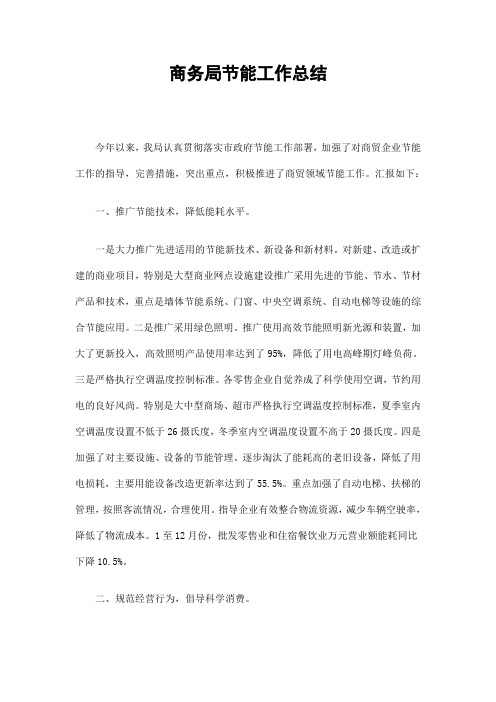 商务局节能工作总结

今年以来，我局认真贯彻落实市政府节能工作部署，加强了对商贸企业节能工作的指导，完善措施，突出重点，积极推进了商贸领域节能工作。汇报如下：

一、推广节能技术，降低能耗水平。

一是大力推广先进适用的节能新技术、新设备和新材料。对新建、改造或扩建的商业项目，特别是大型商业网点设施建设推广采用先进的节能、节水、节材产品和技术，重点是墙体节能系统、门窗、中央空调系统、自动电梯等设施的综合节能应用。二是推广采用绿色照明。推广使用高效节能照明新光源和装置，加大了更新投入，高效照明产品使用率达到了95%，降低了用电高峰期灯峰负荷。三是严格执行空调温度控制标准。各零售企业自觉养成了科学使用空调，节约用电的良好风尚。特别是大中型商场、超市严格执行空调温度控制标准，夏季室内空调温度设置不低于26摄氏度，冬季室内空调温度设置不高于20摄氏度。四是加强了对主要设施、设备的节能管理。逐步淘汰了能耗高的老旧设备，降低了用电损耗，主要用能设备改造更新率达到了55.5%。重点加强了自动电梯、扶梯的管理，按照客流情况，合理使用。指导企业有效整合物流资源，减少车辆空驶率，降低了物流成本。1至12月份，批发零售业和住宿餐饮业万元营业额能耗同比下降10.5%。

二、规范经营行为，倡导科学消费。